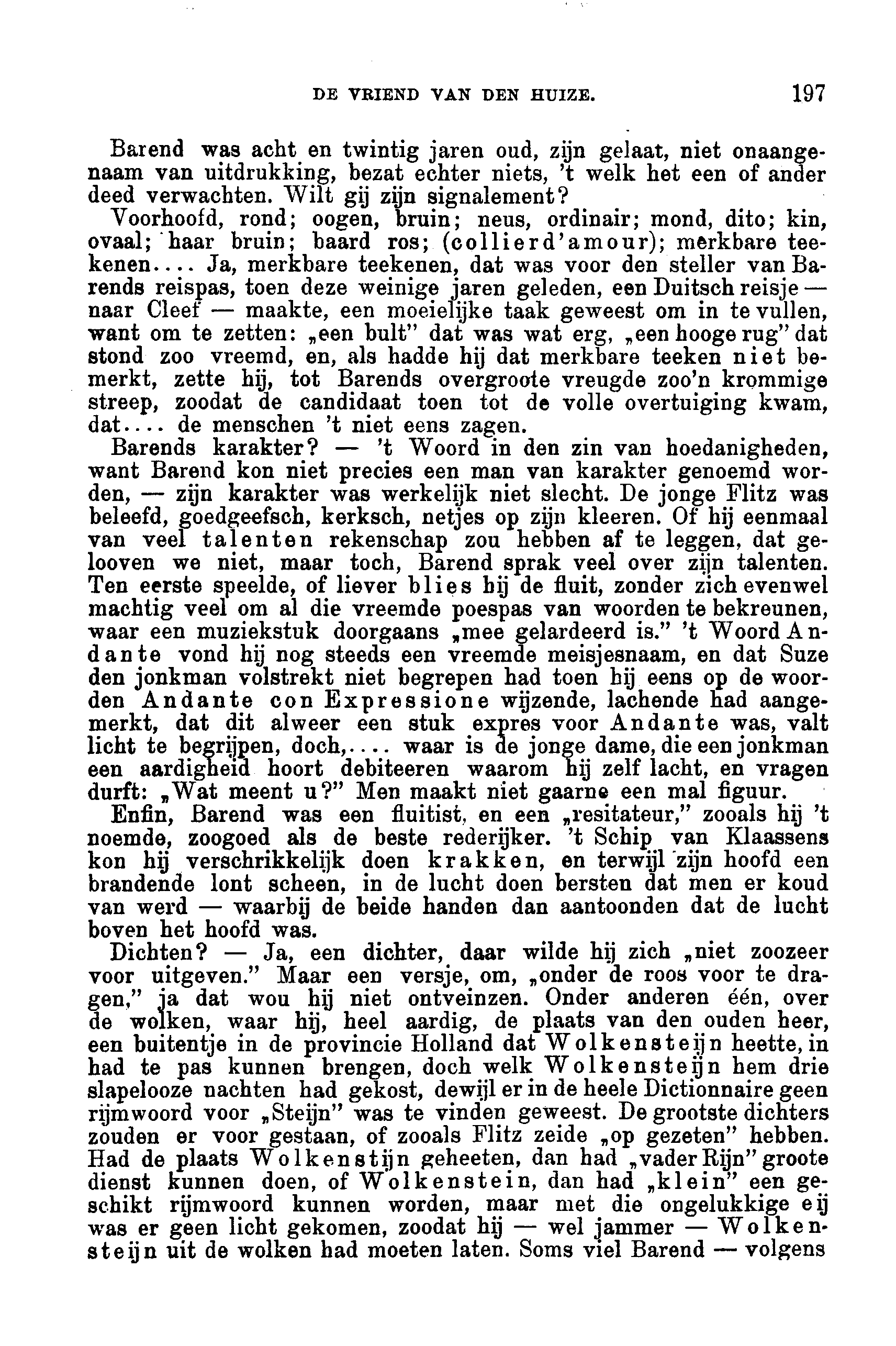 DE VRIEND VAN DEN HUIZE. 197

Barend was acht en twintig jaren oud, zijn gelaat, niet onaangenaam van uitdrukking, bezat echter niets, 't welk het een of ander deed verwachten. Wilt gij zijn signalement?

Voorhoofd, rond; oogen, bruin; neus, ordinair; mond, dito; kin, ovaal; haar bruin; baard ros; (collier d'amour); merkbare teekenen.... Ja, merkbare teekenen, dat was voor den steller van Barends reispas, toen deze weinige jaren geleden, een Duitsch reisje — naar Cleef — maakte, een moeielijke taak geweest om in te vullen, want om te zetten: „een bult" dat was wat erg, „een hooge rug" dat stond zoo vreemd, en, als hadde hij dat merkbare teeken niet bemerkt, zette hij, tot Barends overgroote vreugde zoo'n krommige streep, zoodat de candidaat toen tot de volle overtuiging kwam, dat.... de menschen 't niet eens zagen.

Barends karakter? — 't Woord in den zin van hoedanigheden, want Barend kon niet precies een man van karakter genoemd worden, — zijn karakter was werkelijk niet slecht. De jonge Flitz was beleefd, goedgeefsch, kerksch, netjes op zijn kleeren. Of hij eenmaal van veel talenten rekenschap zou hebben af te leggen, dat gelooven we niet, maar toch, Barend sprak veel over zijn talenten. Ten eerste speelde, of liever blies hij de fluit, zonder zich evenwel machtig veel om al die vreemde poespas van woorden te bekreunen, waar een muziekstuk doorgaans „mee gelardeerd is." 't Woord Andante vond hij nog steeds een vreemde meisjesnaam, en dat Suze den jonkman volstrekt niet begrepen had toen hij eens op de woorden Andante con Expressione wijzende, lachende had aangemerkt, dat dit alweer een stuk expres voor Andante was, valt licht te begrijpen, doch,.... waar is de jonge dame, die een jonkman een aardigheid hoort debiteeren waarom hij zelf lacht, en vragen durft: „Wat meent u?" Men maakt niet gaarne een mal figuur.

Enfin, Barend was een fluitist, en een „resitateur," zooals hij 't noemde, zoogoed als de beste rederijker. 't Schip van Klaassens kon hij verschrikkelijk doen krakken, en terwijl zijn hoofd een brandende lont scheen, in de lucht doen bersten dat men er koud van werd — waarbij de beide handen dan aantoonden dat de lucht boven het hoofd was.

Dichten? — Ja, een dichter, daar wilde hij zich „niet zoozeer voor uitgeven." Maar een versje, om, „onder de roos voor te dragen," ja dat wou hij niet ontveinzen. Onder anderen één, over de wolken, waar hij, heel aardig, de plaats van den ouden heer, een buitentje in de provincie Holland dat Wolkensteijn heette, in had te pas kunnen brengen, doch welk Wolkensteijn hem drie slapelooze nachten had gekost, dewijl er in de heele Dictionnaire geen rijmwoord voor „Steijn" was te vinden geweest. De grootste dichters zouden er voor gestaan, of zooals Flitz zeide „op gezeten" hebben. Had de plaats Wolkenstijn geheeten, dan had „vader Rijn" groote dienst kunnen doen, of Wolkenstein, dan had „klein" een geschikt rijmwoord kunnen worden, maar met die ongelukkige eij was er geen licht gekomen, zoodat hij — wel jammer — Wolkensteijn uit de wolken had moeten laten. Soms viel Barend — volgens